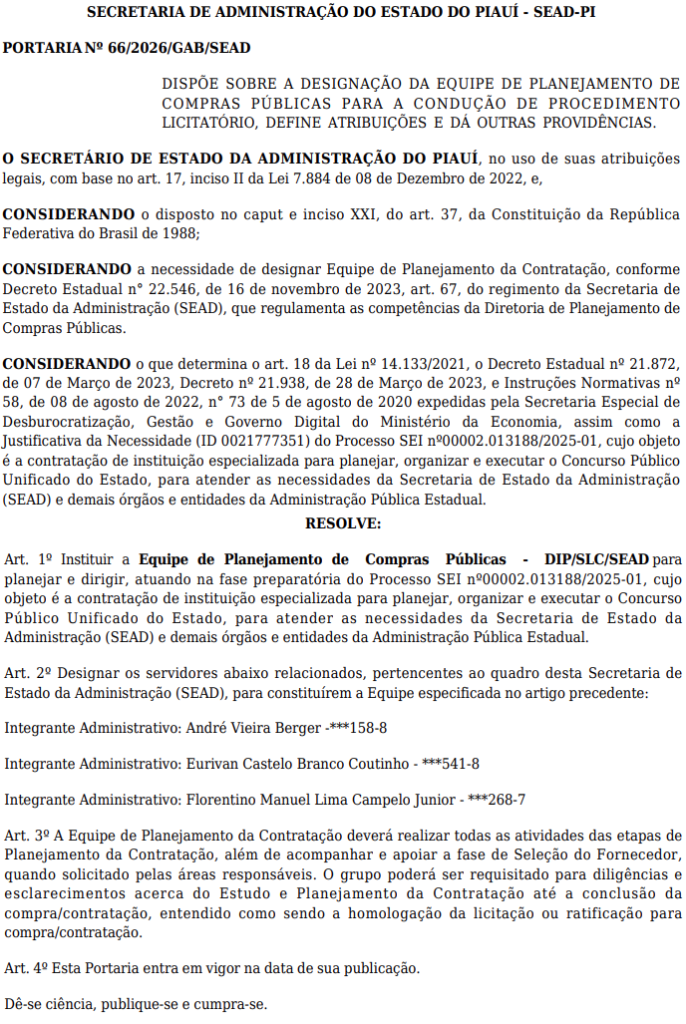 SECRETARIA DE ADMINISTRAÇÃO DO ESTADO DO PIAUÍ - SEAD-PI

PORTARIA Nº 66/2026/GAB/SEAD

DISPÕE SOBRE A DESIGNAÇÃO DA EQUIPE DE PLANEJAMENTO DE COMPRAS PÚBLICAS PARA A CONDUÇÃO DE PROCEDIMENTO LICITATÓRIO, DEFINE ATRIBUIÇÕES E DÁ OUTRAS PROVIDÊNCIAS.

O SECRETÁRIO DE ESTADO DA ADMINISTRAÇÃO DO PIAUÍ, no uso de suas atribuições legais, com base no art. 17, inciso II da Lei 7.884 de 08 de Dezembro de 2022, e,

CONSIDERANDO o disposto no caput e inciso XXI, do art. 37, da Constituição da República Federativa do Brasil de 1988;

CONSIDERANDO a necessidade de designar Equipe de Planejamento da Contratação, conforme Decreto Estadual n° 22.546, de 16 de novembro de 2023, art. 67, do regimento da Secretaria de Estado da Administração (SEAD), que regulamenta as competências da Diretoria de Planejamento de Compras Públicas.

CONSIDERANDO o que determina o art. 18 da Lei nº 14.133/2021, o Decreto Estadual nº 21.872, de 07 de Março de 2023, Decreto nº 21.938, de 28 de Março de 2023, e Instruções Normativas nº 58, de 08 de agosto de 2022, n° 73 de 5 de agosto de 2020 expedidas pela Secretaria Especial de Desburocratização, Gestão e Governo Digital do Ministério da Economia, assim como a Justificativa da Necessidade (ID 0021777351) do Processo SEI nº00002.013188/2025-01, cujo objeto é a contratação de instituição especializada para planejar, organizar e executar o Concurso Público Unificado do Estado, para atender as necessidades da Secretaria de Estado da Administração (SEAD) e demais órgãos e entidades da Administração Pública Estadual.

RESOLVE:

Art. 1º Instituir a Equipe de Planejamento de Compras Públicas - DIP/SLC/SEAD para planejar e dirigir, atuando na fase preparatória do Processo SEI nº00002.013188/2025-01, cujo objeto é a contratação de instituição especializada para planejar, organizar e executar o Concurso Público Unificado do Estado, para atender as necessidades da Secretaria de Estado da Administração (SEAD) e demais órgãos e entidades da Administração Pública Estadual.

Art. 2º Designar os servidores abaixo relacionados, pertencentes ao quadro desta Secretaria de Estado da Administração (SEAD), para constituírem a Equipe especificada no artigo precedente:

Integrante Administrativo: André Vieira Berger -***158-8

Integrante Administrativo: Eurivan Castelo Branco Coutinho - ***541-8

Integrante Administrativo: Florentino Manuel Lima Campelo Junior - ***268-7

Art. 3º A Equipe de Planejamento da Contratação deverá realizar todas as atividades das etapas de Planejamento da Contratação, além de acompanhar e apoiar a fase de Seleção do Fornecedor, quando solicitado pelas áreas responsáveis. O grupo poderá ser requisitado para diligências e esclarecimentos acerca do Estudo e Planejamento da Contratação até a conclusão da compra/contratação, entendido como sendo a homologação da licitação ou ratificação para compra/contratação.

Art. 4º Esta Portaria entra em vigor na data de sua publicação.

Dê-se ciência, publique-se e cumpra-se.